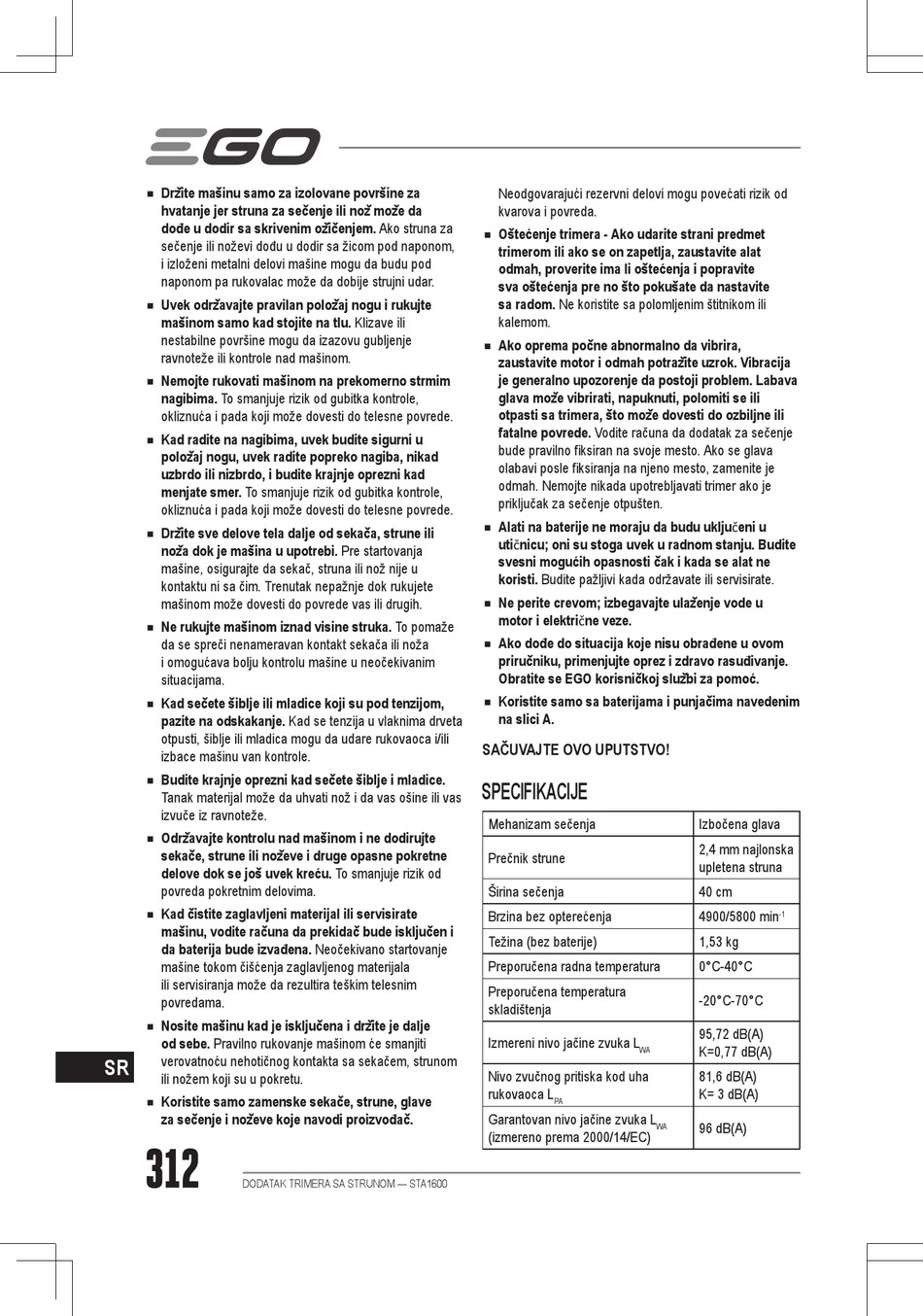 EGO

■ Držite mašinu samo za izolovane površine za hvatanje jer struna za sečenje ili nož može da dođe u dodir sa skrivenim ožičenjem. Ako struna za sečenje ili noževi dođu u dodir sa žicom pod naponom, i izloženi metalni delovi mašine mogu da budu pod naponom pa rukovalac može da dobije strujni udar.

■ Uvek održavajte pravilan položaj nogu i rukujte mašinom samo kad stojite na tlu. Klizave ili nestabilne površine mogu da izazovu gubljenje ravnoteže ili kontrole nad mašinom.

■ Nemojte rukovati mašinom na prekomerno strmim nagibima. To smanjuje rizik od gubitka kontrole, okliznuća i pada koji može dovesti do telesne povrede.

■ Kad radite na nagibima, uvek budite sigurni u položaj nogu, uvek radite popreko nagiba, nikad uzbrdo ili nizbrdo, i budite krajnje oprezni kad menjate smer. To smanjuje rizik od gubitka kontrole, okliznuća i pada koji može dovesti do telesne povrede.

■ Držite sve delove tela dalje od sekača, strune ili noža dok je mašina u upotrebi. Pre startovanja mašine, osigurajte da sekač, struna ili nož nije u kontaktu ni sa čim. Trenutak nepažnje dok rukujete mašinom može dovesti do povrede vas ili drugih.

■ Ne rukujte mašinom iznad visine struka. To pomaže da se spreči nenameravan kontakt sekača ili noža i omogućava bolju kontrolu mašine u neočekivanim situacijama.

■ Kad sečete šiblje ili mladice koji su pod tenzijom, pazite na odskakanje. Kad se tenzija u vlaknima drveta otpusti, šiblje ili mladica mogu da udare rukovaoca i/ili izbace mašinu van kontrole.

■ Budite krajnje oprezni kad sečete šiblje i mladice. Tanak materijal može da uhvati nož i da vas ošine ili vas izvuče iz ravnoteže.

■ Održavajte kontrolu nad mašinom i ne dodirujte sekače, strune ili noževe i druge opasne pokretne delove dok se još uvek kreću. To smanjuje rizik od povreda pokretnim delovima.

■ Kad čistite zaglavljeni materijal ili servisirate mašinu, vodite računa da prekidač bude isključen i da baterija bude izvađena. Neočekivano startovanje mašine tokom čišćenja zaglavljenog materijala ili servisiranja može da rezultira teškim telesnim povredama.

■ Nosite mašinu kad je isključena i držite je dalje od sebe. Pravilno rukovanje mašinom će smanjiti verovatnoću nehotičnog kontakta sa sekačem, strunom ili nožem koji su u pokretu.

■ Koristite samo zamenske sekače, strune, glave za sečenje i noževe koje navodi proizvođač. Neodgovarajući rezervni delovi mogu povećati rizik od kvarova i povreda.

■ Oštećenje trimera - Ako udarite strani predmet trimerom ili ako se on zapetlja, zaustavite alat odmah, proverite ima li oštećenja i popravite sva oštećenja pre no što pokušate da nastavite sa radom. Ne koristite sa polomljenim štitnikom ili kalemom.

■ Ako oprema počne abnormalno da vibrira, zaustavite motor i odmah potražite uzrok. Vibracija je generalno upozorenje da postoji problem. Labava glava može vibrirati, napuknuti, polomiti se ili otpasti sa trimera, što može dovesti do ozbiljne ili fatalne povrede. Vodite računa da dodatak za sečenje bude pravilno fiksiran na svoje mesto. Ako se glava olabavi posle fiksiranja na njeno mesto, zamenite je odmah. Nemojte nikada upotrebljavati trimer ako je priključak za sečenje otpušten.

■ Alati na baterije ne moraju da budu uključeni u utičnicu; oni su stoga uvek u radnom stanju. Budite svesni mogućih opasnosti čak i kada se alat ne koristi. Budite pažljivi kada održavate ili servisirate.

■ Ne perite crevom; izbegavajte ulaženje vode u motor i električne veze.

■ Ako dođe do situacija koje nisu obrađene u ovom priručniku, primenjujte oprez i zdravo rasuđivanje. Obratite se EGO korisničkoj službi za pomoć.

■ Koristite samo sa baterijama i punjačima navedenim na slici A.

SAČUVAJTE OVO UPUTSTVO!

SPECIFIKACIJE

| Mehanizam sečenja | Izbočena glava |
|---|---|
| Prečnik strune | 2,4 mm najlonska upletena struna |
| Širina sečenja | 40 cm |
| Brzina bez opterećenja | 4900/5800 min$^{-1}$ |
| Težina (bez baterije) | 1,53 kg |
| Preporučena radna temperatura | 0°C-40°C |
| Preporučena temperatura skladištenja | -20°C-70°C |
| Izmereni nivo jačine zvuka $L_{WA}$ | 95,72 dB(A) K=0,77 dB(A) |
| Nivo zvučnog pritiska kod uha rukovaoca $L_{PA}$ | 81,6 dB(A) K= 3 dB(A) |
| Garantovan nivo jačine zvuka $L_{WA}$ (izmereno prema 2000/14/EC) | 96 dB(A) |

SR

312

DODATAK TRIMERA SA STRUNOM — STA1600